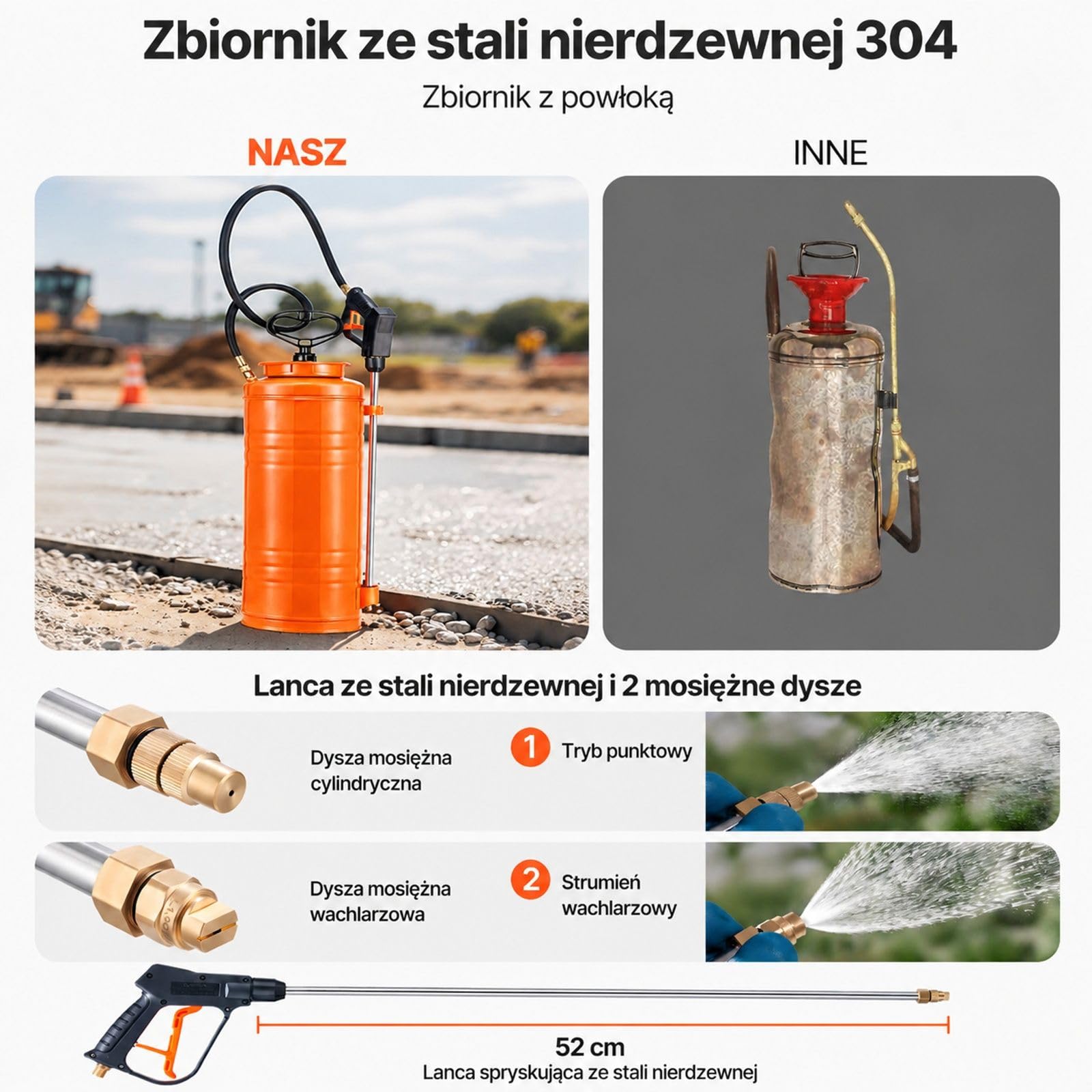 Zbiornik ze stali nierdzewnej 304

Zbiornik z powłoką

NASZ

INNE

Lanca ze stali nierdzewnej i 2 mosiężne dysze

Dysza mosiężna cylindryczna

1 Tryb punktowy

Dysza mosiężna wachlarzowa

2 Strumień wachlarzowy

52 cm

Lanca spryskująca ze stali nierdzewnej